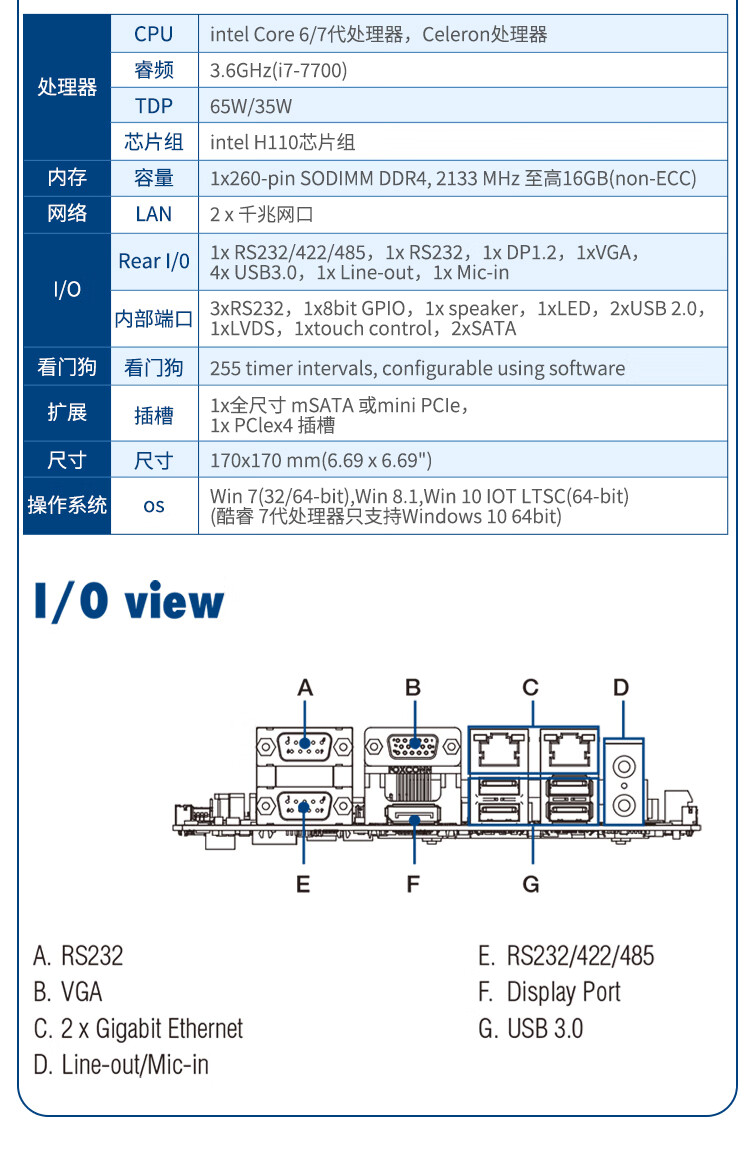 | 处理器 | CPU | intel Core 6/7代处理器，Celeron处理器 |
|---|---|---|
| | 睿频 | 3.6GHz(i7-7700) |
| | TDP | 65W/35W |
| | 芯片组 | intel H110芯片组 |
| 内存 | 容量 | 1x260-pin SODIMM DDR4, 2133 MHz 至高16GB(non-ECC) |
| 网络 | LAN | 2 x 千兆网口 |
| I/O | Rear I/0 | 1x RS232/422/485，1x RS232，1x DP1.2，1xVGA，4x USB3.0，1x Line-out，1x Mic-in |
| | 内部端口 | 3xRS232，1x8bit GPIO，1x speaker，1xLED，2xUSB 2.0，1xLVDS，1xtouch control，2xSATA |
| 看门狗 | 看门狗 | 255 timer intervals, configurable using software |
| 扩展 | 插槽 | 1x全尺寸 mSATA 或mini PCIe，1x PCIex4 插槽 |
| 尺寸 | 尺寸 | 170x170 mm(6.69 x 6.69") |
| 操作系统 | os | Win 7(32/64-bit),Win 8.1,Win 10 IOT LTSC(64-bit) (酷睿 7代处理器只支持Windows 10 64bit) |

I/O view

A B C D

FOXCONN

E F G

A. RS232
B. VGA
C. 2 x Gigabit Ethernet
D. Line-out/Mic-in

E. RS232/422/485
F. Display Port
G. USB 3.0